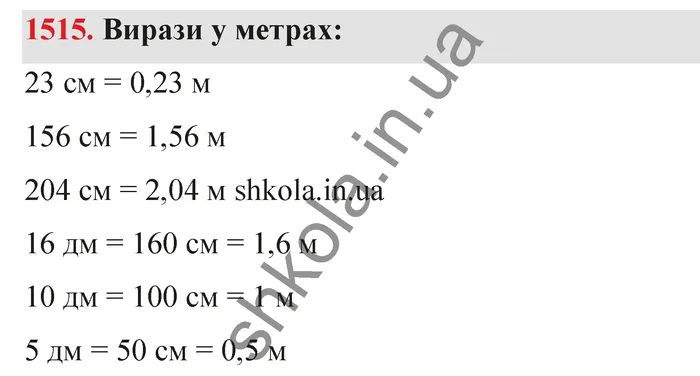 1515. Вирази у метрах:

23 см = 0,23 м

156 см = 1,56 м

204 см = 2,04 м shkola.in.ua

16 дм = 160 см = 1,6 м

10 дм = 100 см = 1 м

5 дм = 50 см = 0,5 м

shkola.in.ua